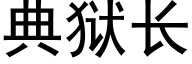 典狱长